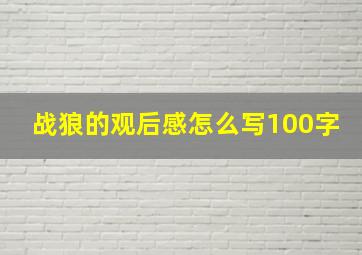 战狼的观后感怎么写100字